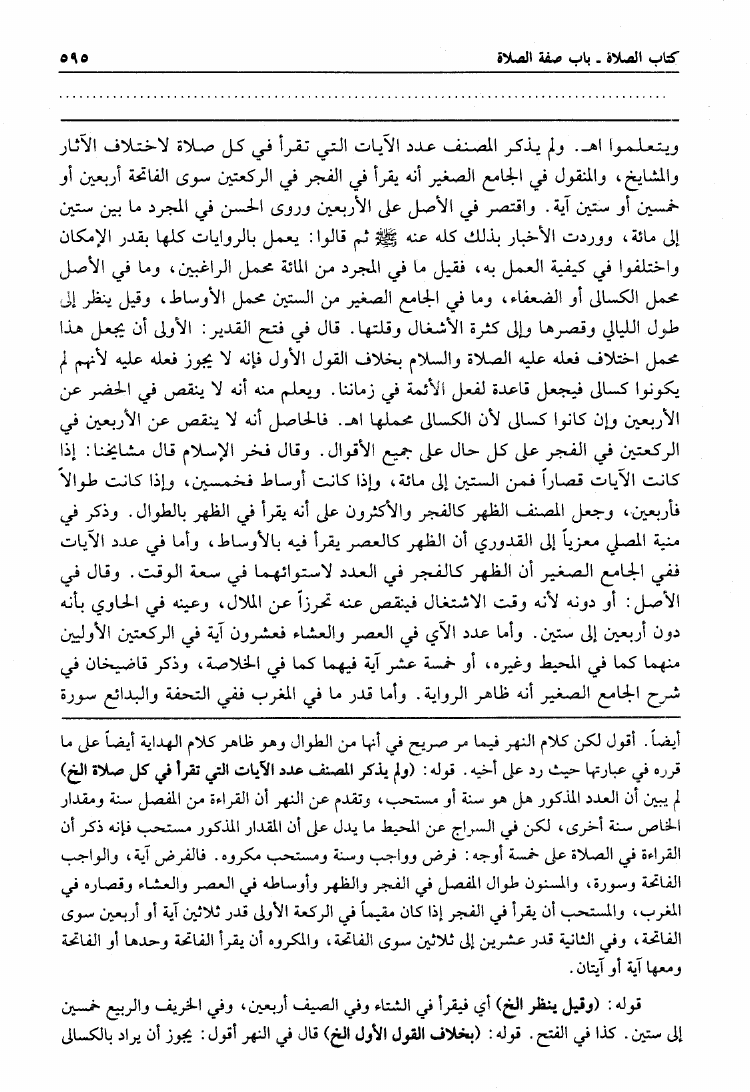 كتاب الصلاة ـ باب صفة الصلاة ٥٩٥

ويتعلموا اهـ. ولم يذكر المصنف عدد الآيات التي تقرأ في كل صلاة لاختلاف الآثار والمشايخ، والمنقول في الجامع الصغير أنه يقرأ في الفجر في الركعتين سوى الفاتحة أربعين أو خمسين أو ستين آية. واقتصر في الأصل على الأربعين وروى الحسن في المجرد ما بين ستين إلى مائة، ووردت الأخبار بذلك كله عنه ﷺ ثم قالوا: يعمل بالروايات كلها بقدر الإمكان واختلفوا في كيفية العمل به، فقيل ما في المجرد من المائة محمل الراغبين، وما في الأصل محمل الكسالى أو الضعفاء، وما في الجامع الصغير من الستين محمل الأوساط، وقيل ينظر إلى طول الليالي وقصرها وإلى كثرة الأشغال وقلتها. قال في فتح القدير: الأولى أن يجعل هذا محمل اختلاف فعله عليه الصلاة والسلام بخلاف القول الأول فإنه لا يجوز فعله عليه لأنهم لم يكونوا كسالى فيجعل قاعدة لفعل الأئمة في زماننا. ويعلم منه أنه لا ينقص في الحضر عن الأربعين وإن كانوا كسالى لأن الكسالى محملها اهـ. فالحاصل أنه لا ينقص عن الأربعين في الركعتين في الفجر على كل حال على جميع الأقوال. وقال فخر الإسلام قال مشايخنا: إذا كانت الآيات قصاراً فمن الستين إلى مائة، وإذا كانت أوساط فخمسين، وإذا كانت طوالاً فأربعين، وجعل المصنف الظهر كالفجر والأكثرون على أنه يقرأ في الظهر بالطوال. وذكر في منية المصلي معزياً إلى القدوري أن الظهر كالعصر يقرأ فيه بالأوساط، وأما في عدد الآيات ففي الجامع الصغير أن الظهر كالفجر في العدد لاستوائهما في سعة الوقت. وقال في الأصل: أو دونه لأنه وقت الاشتغال فينقص عنه تحرزاً عن الملال، وعينه في الحاوي بأنه دون أربعين إلى ستين. وأما عدد الآي في العصر والعشاء فعشرون آية في الركعتين الأوليين منهما كما في المحيط وغيره، أو خمسة عشر آية فيهما كما في الخلاصة، وذكر قاضيخان في شرح الجامع الصغير أنه ظاهر الرواية. وأما قدر ما في المغرب ففي التحفة والبدائع سورة

أيضاً. أقول لكن كلام النهر فيما مر صريح في أنها من الطوال وهو ظاهر كلام الهداية أيضاً على ما قرره في عبارتها حيث رد على أخيه. قوله: (ولم يذكر المصنف عدد الآيات التي تقرأ في كل صلاة الخ) لم يبين أن العدد المذكور هل هو سنة أو مستحب، وتقدم عن النهر أن القراءة من المفصل سنة ومقدار الخاص سنة أخرى، لكن في السراج عن المحيط ما يدل على أن المقدار المذكور مستحب فإنه ذكر أن القراءة في الصلاة على خمسة أوجه: فرض وواجب وسنة ومستحب مكروه. فالفرض آية، والواجب الفاتحة وسورة، والمسنون طوال المفصل في الفجر والظهر وأوساطه في العصر والعشاء وقصاره في المغرب، والمستحب أن يقرأ في الفجر إذا كان مقيماً في الركعة الأولى قدر ثلاثين آية أو أربعين سوى الفاتحة، وفي الثانية قدر عشرين إلى ثلاثين سوى الفاتحة، والمكروه أن يقرأ الفاتحة وحدها أو الفاتحة ومعها آية أو آيتان.

قوله: (وقيل ينظر الخ) أي فيقرأ في الشتاء وفي الصيف أربعين، وفي الخريف والربيع خمسين إلى ستين. كذا في الفتح. قوله: (بخلاف القول الأول الخ) قال في النهر أقول: يجوز أن يراد بالكسالى